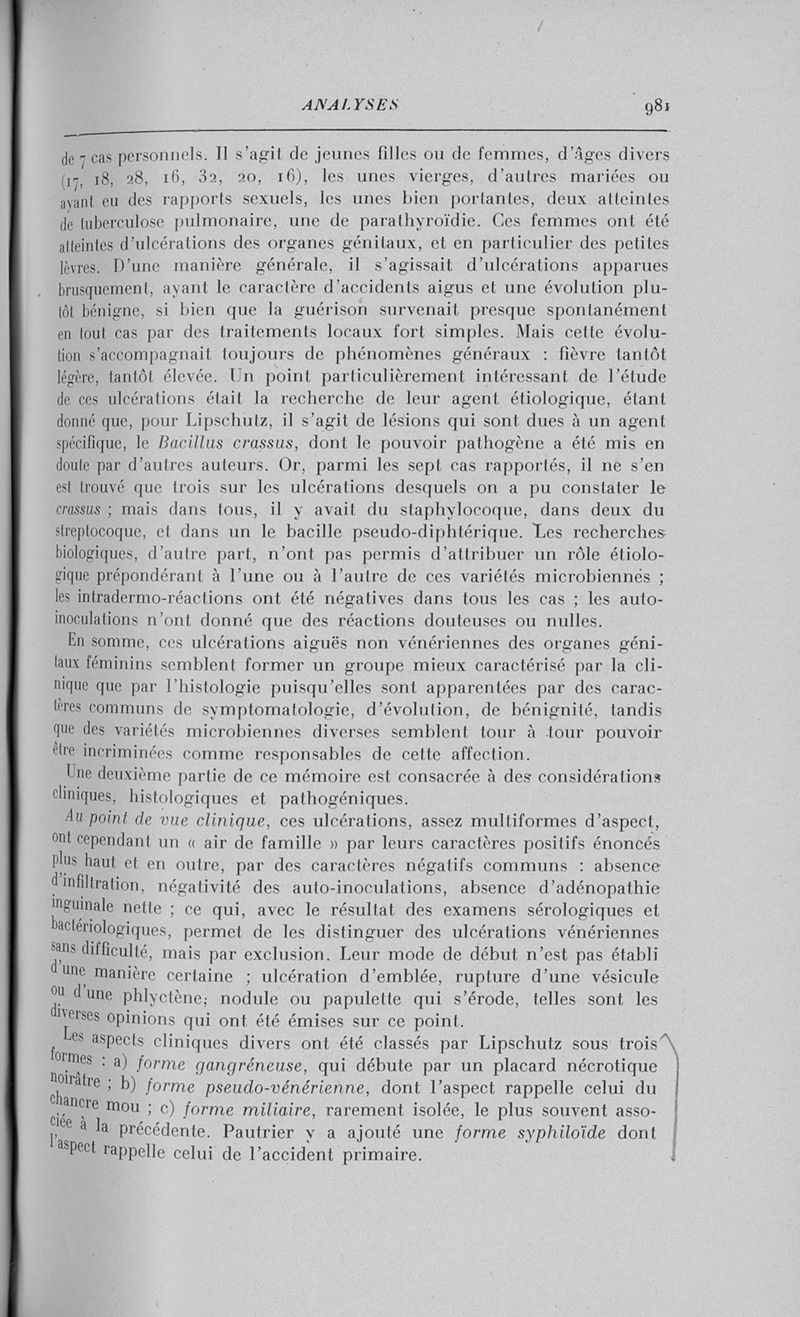 ANALYSES 981

de 7 cas personnels. Il s'agit de jeunes filles ou de femmes, d'âges divers (17, 18, 28, 16, 32, 20, 16), les unes vierges, d'autres mariées ou ayant eu des rapports sexuels, les unes bien portantes, deux atteintes de tuberculose pulmonaire, une de parathyroïdie. Ces femmes ont été atteintes d'ulcérations des organes génitaux, et en particulier des petites lèvres. D'une manière générale, il s'agissait d'ulcérations apparues brusquement, ayant le caractère d'accidents aigus et une évolution plutôt bénigne, si bien que la guérison survenait presque spontanément en tout cas par des traitements locaux fort simples. Mais cette évolution s'accompagnait toujours de phénomènes généraux : fièvre tantôt légère, tantôt élevée. Un point particulièrement intéressant de l'étude de ces ulcérations était la recherche de leur agent étiologique, étant donné que, pour Lipschutz, il s'agit de lésions qui sont dues à un agent spécifique, le Bacillus crassus, dont le pouvoir pathogène a été mis en doute par d'autres auteurs. Or, parmi les sept cas rapportés, il ne s'en est trouvé que trois sur les ulcérations desquels on a pu constater le crassus ; mais dans tous, il y avait du staphylocoque, dans deux du streptocoque, et dans un le bacille pseudo-diphtérique. Les recherches biologiques, d'autre part, n'ont pas permis d'attribuer un rôle étiologique prépondérant à l'une ou à l'autre de ces variétés microbiennes ; les intradermo-réactions ont été négatives dans tous les cas ; les auto-inoculations n'ont donné que des réactions douteuses ou nulles.

En somme, ces ulcérations aiguës non vénériennes des organes génitaux féminins semblent former un groupe mieux caractérisé par la clinique que par l'histologie puisqu'elles sont apparentées par des caractères communs de symptomatologie, d'évolution, de bénignité, tandis que des variétés microbiennes diverses semblent tour à tour pouvoir être incriminées comme responsables de cette affection.

Une deuxième partie de ce mémoire est consacrée à des considérations cliniques, histologiques et pathogéniques.

Au point de vue clinique, ces ulcérations, assez multiformes d'aspect, ont cependant un « air de famille » par leurs caractères positifs énoncés plus haut et en outre, par des caractères négatifs communs : absence d'infiltration, négativité des auto-inoculations, absence d'adénopathie inguinale nette ; ce qui, avec le résultat des examens sérologiques et bactériologiques, permet de les distinguer des ulcérations vénériennes sans difficulté, mais par exclusion. Leur mode de début n'est pas établi d'une manière certaine ; ulcération d'emblée, rupture d'une vésicule ou d'une phlyctène; nodule ou papulette qui s'érode, telles sont les diverses opinions qui ont été émises sur ce point.

Les aspects cliniques divers ont été classés par Lipschutz sous trois formes : a) forme gangréneuse, qui débute par un placard nécrotique noirâtre ; b) forme pseudo-vénérienne, dont l'aspect rappelle celui du chancre mou ; c) forme miliaire, rarement isolée, le plus souvent associée à la précédente. Pautrier y a ajouté une forme syphiloïde dont l'aspect rappelle celui de l'accident primaire.